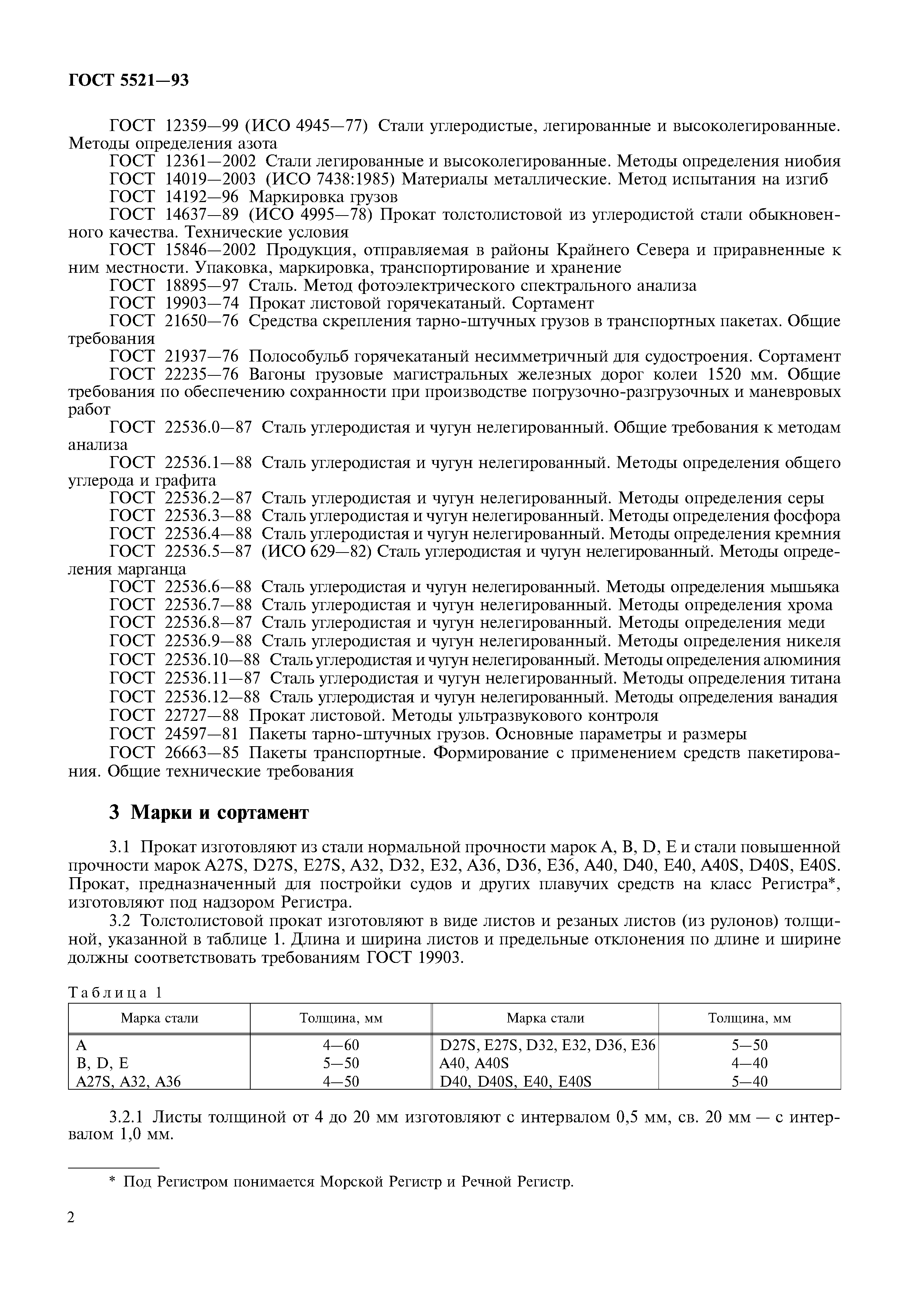 ГОСТ 5521—93

ГОСТ 12359—99 (ИСО 4945—77) Стали углеродистые, легированные и высоколегированные. Методы определения азота

ГОСТ 12361—2002 Стали легированные и высоколегированные. Методы определения ниобия

ГОСТ 14019—2003 (ИСО 7438:1985) Материалы металлические. Метод испытания на изгиб

ГОСТ 14192—96 Маркировка грузов

ГОСТ 14637—89 (ИСО 4995—78) Прокат толстолистовой из углеродистой стали обыкновенного качества. Технические условия

ГОСТ 15846—2002 Продукция, отправляемая в районы Крайнего Севера и приравненные к ним местности. Упаковка, маркировка, транспортирование и хранение

ГОСТ 18895—97 Сталь. Метод фотоэлектрического спектрального анализа

ГОСТ 19903—74 Прокат листовой горячекатаный. Сортамент

ГОСТ 21650—76 Средства скрепления тарно-штучных грузов в транспортных пакетах. Общие требования

ГОСТ 21937—76 Полособульб горячекатаный несимметричный для судостроения. Сортамент

ГОСТ 22235—76 Вагоны грузовые магистральных железных дорог колеи 1520 мм. Общие требования по обеспечению сохранности при производстве погрузочно-разгрузочных и маневровых работ

ГОСТ 22536.0—87 Сталь углеродистая и чугун нелегированный. Общие требования к методам анализа

ГОСТ 22536.1—88 Сталь углеродистая и чугун нелегированный. Методы определения общего углерода и графита

ГОСТ 22536.2—87 Сталь углеродистая и чугун нелегированный. Методы определения серы

ГОСТ 22536.3—88 Сталь углеродистая и чугун нелегированный. Методы определения фосфора

ГОСТ 22536.4—88 Сталь углеродистая и чугун нелегированный. Методы определения кремния

ГОСТ 22536.5—87 (ИСО 629—82) Сталь углеродистая и чугун нелегированный. Методы определения марганца

ГОСТ 22536.6—88 Сталь углеродистая и чугун нелегированный. Методы определения мышьяка

ГОСТ 22536.7—88 Сталь углеродистая и чугун нелегированный. Методы определения хрома

ГОСТ 22536.8—87 Сталь углеродистая и чугун нелегированный. Методы определения меди

ГОСТ 22536.9—88 Сталь углеродистая и чугун нелегированный. Методы определения никеля

ГОСТ 22536.10—88 Сталь углеродистая и чугун нелегированный. Методы определения алюминия

ГОСТ 22536.11—87 Сталь углеродистая и чугун нелегированный. Методы определения титана

ГОСТ 22536.12—88 Сталь углеродистая и чугун нелегированный. Методы определения ванадия

ГОСТ 22727—88 Прокат листовой. Методы ультразвукового контроля

ГОСТ 24597—81 Пакеты тарно-штучных грузов. Основные параметры и размеры

ГОСТ 26663—85 Пакеты транспортные. Формирование с применением средств пакетирования. Общие технические требования

3 Марки и сортамент

3.1 Прокат изготовляют из стали нормальной прочности марок A, B, D, E и стали повышенной прочности марок A27S, D27S, E27S, A32, D32, E32, A36, D36, E36, A40, D40, E40, A40S, D40S, E40S. Прокат, предназначенный для постройки судов и других плавучих средств на класс Регистра*, изготовляют под надзором Регистра.

3.2 Толстолистовой прокат изготовляют в виде листов и резаных листов (из рулонов) толщиной, указанной в таблице 1. Длина и ширина листов и предельные отклонения по длине и ширине должны соответствовать требованиям ГОСТ 19903.

Таблица 1

| Марка стали | Толщина, мм | Марка стали | Толщина, мм |
|---|---|---|---|
| A | 4—60 | D27S, E27S, D32, E32, D36, E36 | 5—50 |
| B, D, E | 5—50 | A40, A40S | 4—40 |
| A27S, A32, A36 | 4—50 | D40, D40S, E40, E40S | 5—40 |

3.2.1 Листы толщиной от 4 до 20 мм изготовляют с интервалом 0,5 мм, св. 20 мм — с интервалом 1,0 мм.

* Под Регистром понимается Морской Регистр и Речной Регистр.

2